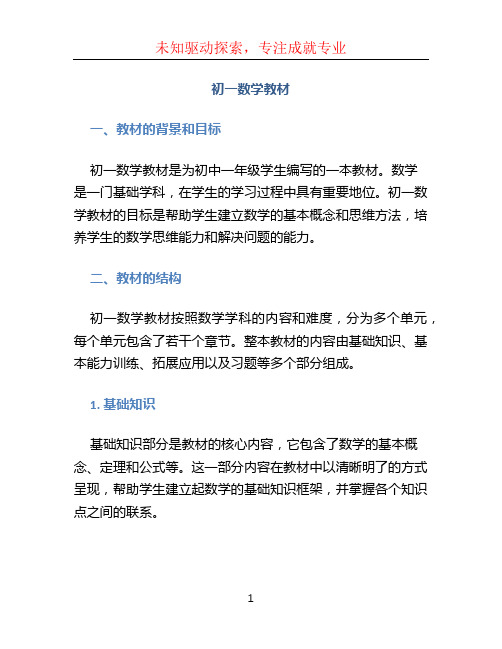 未知驱动探索，专注成就专业

初一数学教材

一、教材的背景和目标

初一数学教材是为初中一年级学生编写的一本教材。数学是一门基础学科，在学生的学习过程中具有重要地位。初一数学教材的目标是帮助学生建立数学的基本概念和思维方法，培养学生的数学思维能力和解决问题的能力。

二、教材的结构

初一数学教材按照数学学科的内容和难度，分为多个单元，每个单元包含了若干个章节。整本教材的内容由基础知识、基本能力训练、拓展应用以及习题等多个部分组成。

1. 基础知识

基础知识部分是教材的核心内容，它包含了数学的基本概念、定理和公式等。这一部分内容在教材中以清晰明了的方式呈现，帮助学生建立起数学的基础知识框架，并掌握各个知识点之间的联系。

1